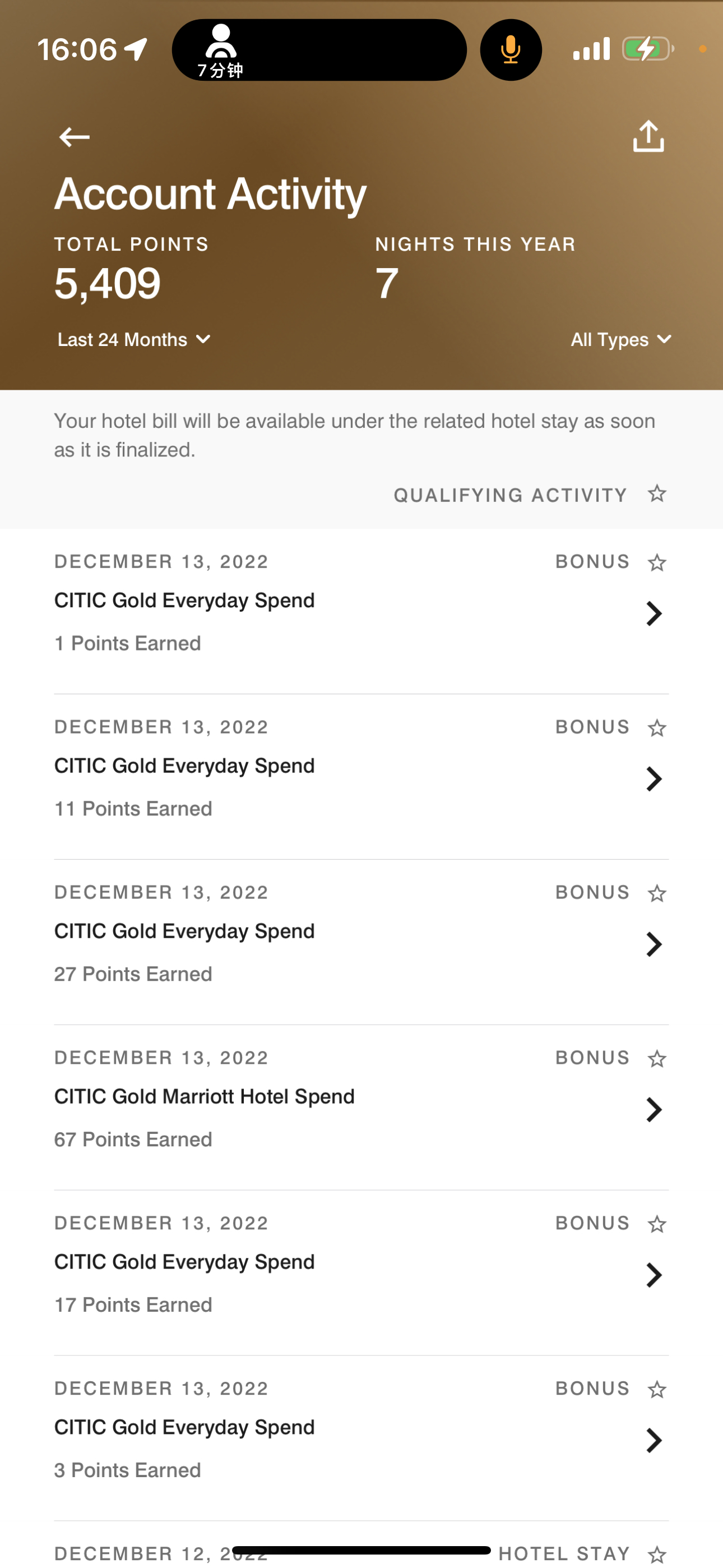 16:06

7分钟

Account Activity

TOTAL POINTS
5,409

NIGHTS THIS YEAR
7

Last 24 Months

All Types

Your hotel bill will be available under the related hotel stay as soon as it is finalized.

QUALIFYING ACTIVITY

DECEMBER 13, 2022
BONUS
CITIC Gold Everyday Spend
1 Points Earned

DECEMBER 13, 2022
BONUS
CITIC Gold Everyday Spend
11 Points Earned

DECEMBER 13, 2022
BONUS
CITIC Gold Everyday Spend
27 Points Earned

DECEMBER 13, 2022
BONUS
CITIC Gold Marriott Hotel Spend
67 Points Earned

DECEMBER 13, 2022
BONUS
CITIC Gold Everyday Spend
17 Points Earned

DECEMBER 13, 2022
BONUS
CITIC Gold Everyday Spend
3 Points Earned

DECEMBER 12, 2022
HOTEL STAY